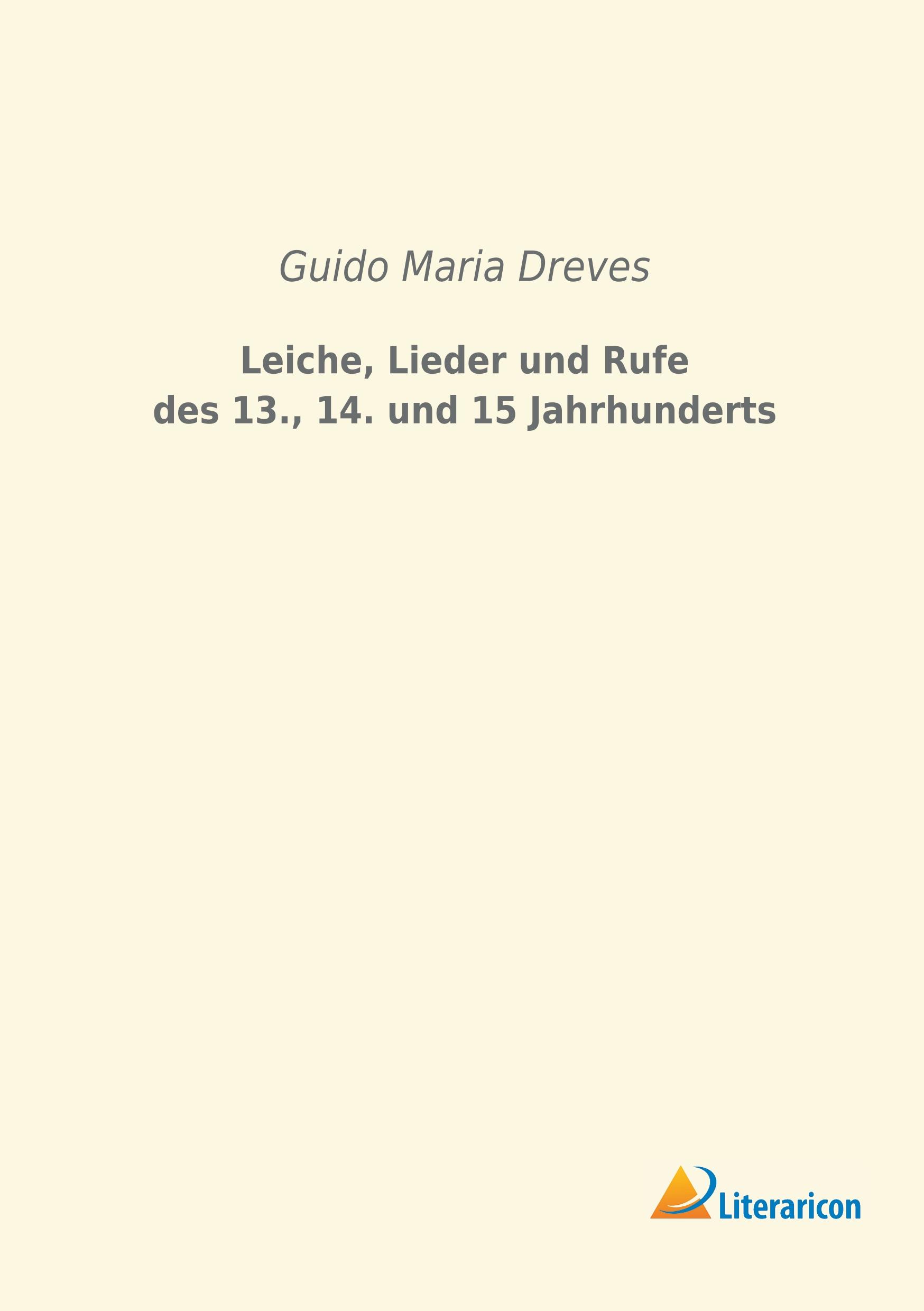 Guido Maria Dreves

Leiche, Lieder und Rufe
des 13., 14. und 15 Jahrhunderts

Literaricon